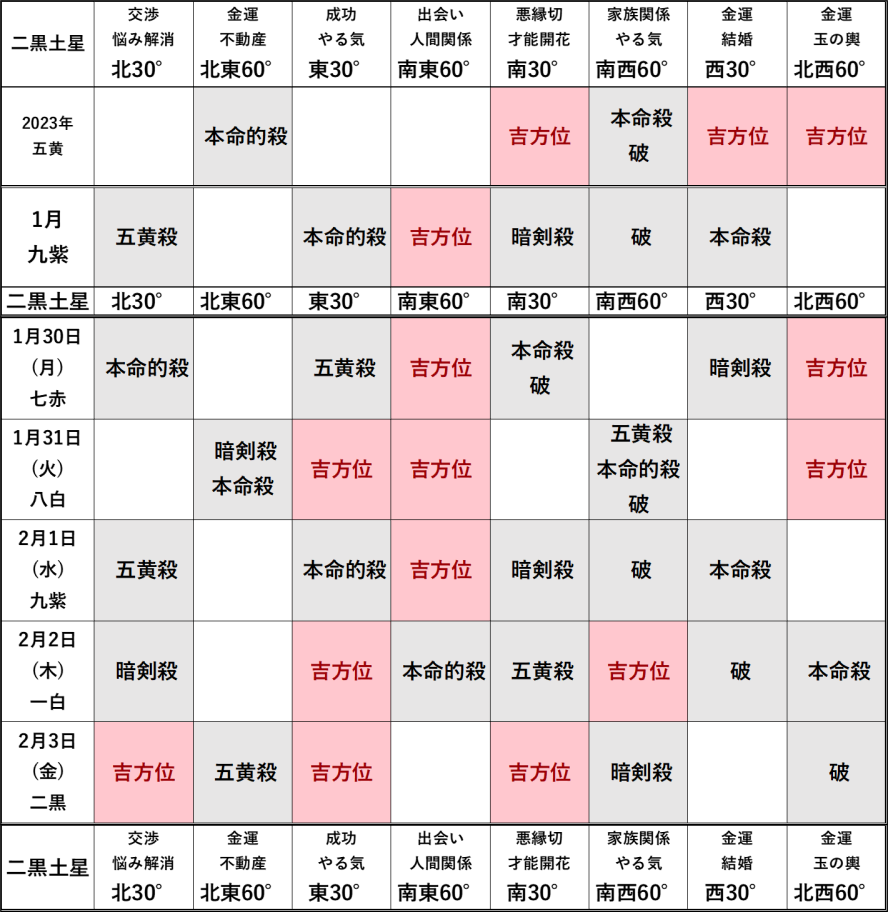 | 二黒土星 | 交渉 悩み解消 北30° | 金運 不動産 北東60° | 成功 やる気 東30° | 出会い 人間関係 南東60° | 悪縁切 才能開花 南30° | 家族関係 やる気 南西60° | 金運 結婚 西30° | 金運 玉の輿 北西60° |
|---|---|---|---|---|---|---|---|---|
| 2023年 五黄 | | 本命的殺 | | | 吉方位 | 本命殺 破 | 吉方位 | 吉方位 |
| 1月 九紫 | 五黄殺 | | 本命的殺 | 吉方位 | 暗剣殺 | 破 | 本命殺 | |
| 二黒土星 | 北30° | 北東60° | 東30° | 南東60° | 南30° | 南西60° | 西30° | 北西60° |
| 1月30日 (月) 七赤 | 本命的殺 | | 五黄殺 | 吉方位 | 本命殺 破 | | 暗剣殺 | 吉方位 |
| 1月31日 (火) 八白 | | 暗剣殺 本命殺 | 吉方位 | 吉方位 | | 五黄殺 本命的殺 破 | | 吉方位 |
| 2月1日 (水) 九紫 | 五黄殺 | | 本命的殺 | 吉方位 | 暗剣殺 | 破 | 本命殺 | |
| 2月2日 (木) 一白 | 暗剣殺 | | 吉方位 | 本命的殺 | 五黄殺 | 吉方位 | 破 | 本命殺 |
| 2月3日 (金) 二黒 | 吉方位 | 五黄殺 | 吉方位 | | 吉方位 | 暗剣殺 | | 破 |
| 二黒土星 | 交渉 悩み解消 北30° | 金運 不動産 北東60° | 成功 やる気 東30° | 出会い 人間関係 南東60° | 悪縁切 才能開花 南30° | 家族関係 やる気 南西60° | 金運 結婚 西30° | 金運 玉の輿 北西60° |